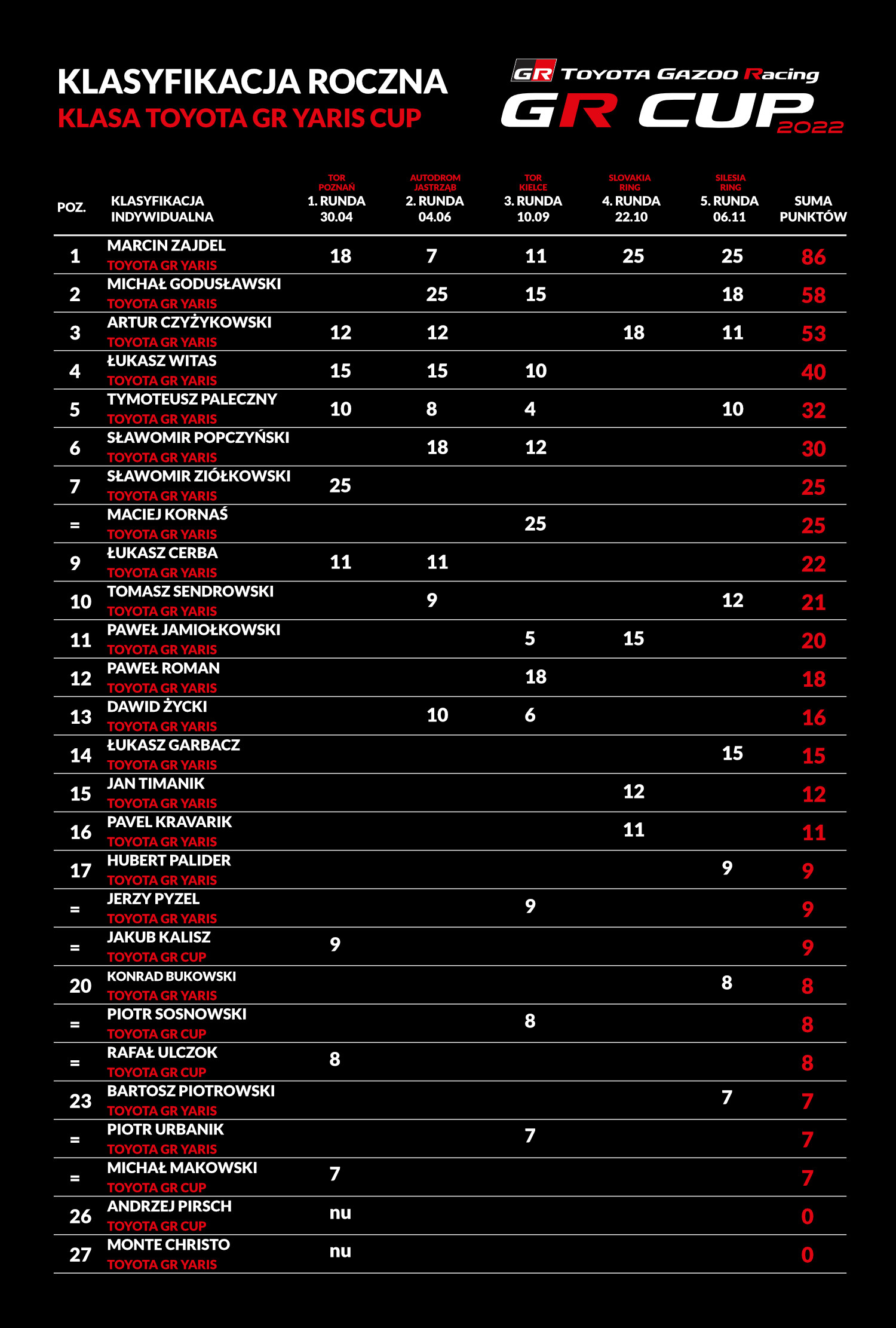 KLASYFIKACJA ROCZNA
KLASA TOYOTA GR YARIS CUP

GR TOYOTA GAZOO Racing
GR CUP 2022

| POZ. | KLASYFIKACJA INDYWIDUALNA | TOR POZNAŃ 1. RUNDA 30.04 | AUTODROM JASTRZĄB 2. RUNDA 04.06 | TOR KIELCE 3. RUNDA 10.09 | SLOVAKIA RING 4. RUNDA 22.10 | SILESIA RING 5. RUNDA 06.11 | SUMA PUNKTÓW |
|---|---|---|---|---|---|---|---|
| 1 | MARCIN ZAJDEL TOYOTA GR YARIS | 18 | 7 | 11 | 25 | 25 | 86 |
| 2 | MICHAŁ GODUSŁAWSKI TOYOTA GR YARIS | | 25 | 15 | | 18 | 58 |
| 3 | ARTUR CZYŻYKOWSKI TOYOTA GR YARIS | 12 | 12 | | 18 | 11 | 53 |
| 4 | ŁUKASZ WITAS TOYOTA GR YARIS | 15 | 15 | 10 | | | 40 |
| 5 | TYMOTEUSZ PALECZNY TOYOTA GR YARIS | 10 | 8 | 4 | | 10 | 32 |
| 6 | SŁAWOMIR POPCZYŃSKI TOYOTA GR YARIS | | 18 | 12 | | | 30 |
| 7 | SŁAWOMIR ZIÓŁKOWSKI TOYOTA GR YARIS | 25 | | | | | 25 |
| = | MACIEJ KORNAŚ TOYOTA GR YARIS | | | 25 | | | 25 |
| 9 | ŁUKASZ CERBA TOYOTA GR YARIS | 11 | 11 | | | | 22 |
| 10 | TOMASZ SENDROWSKI TOYOTA GR YARIS | | 9 | | | 12 | 21 |
| 11 | PAWEŁ JAMIOŁKOWSKI TOYOTA GR YARIS | | | 5 | 15 | | 20 |
| 12 | PAWEŁ ROMAN TOYOTA GR YARIS | | | 18 | | | 18 |
| 13 | DAWID ŻYCKI TOYOTA GR YARIS | | 10 | 6 | | | 16 |
| 14 | ŁUKASZ GARBACZ TOYOTA GR YARIS | | | | | 15 | 15 |
| 15 | JAN TIMANIK TOYOTA GR YARIS | | | | 12 | | 12 |
| 16 | PAVEL KRAVARIK TOYOTA GR YARIS | | | | 11 | | 11 |
| 17 | HUBERT PALIDER TOYOTA GR YARIS | | | | | 9 | 9 |
| = | JERZY PYZEL TOYOTA GR YARIS | | | 9 | | | 9 |
| = | JAKUB KALISZ TOYOTA GR CUP | 9 | | | | | 9 |
| 20 | KONRAD BUKOWSKI TOYOTA GR YARIS | | | | | 8 | 8 |
| = | PIOTR SOSNOWSKI TOYOTA GR CUP | | | 8 | | | 8 |
| = | RAFAŁ ULCZOK TOYOTA GR CUP | 8 | | | | | 8 |
| 23 | BARTOSZ PIOTROWSKI TOYOTA GR YARIS | | | | | 7 | 7 |
| = | PIOTR URBANIK TOYOTA GR YARIS | | | 7 | | | 7 |
| = | MICHAŁ MAKOWSKI TOYOTA GR CUP | 7 | | | | | 7 |
| 26 | ANDRZEJ PIRSCH TOYOTA GR CUP | nu | | | | | 0 |
| 27 | MONTE CHRISTO TOYOTA GR YARIS | nu | | | | | 0 |